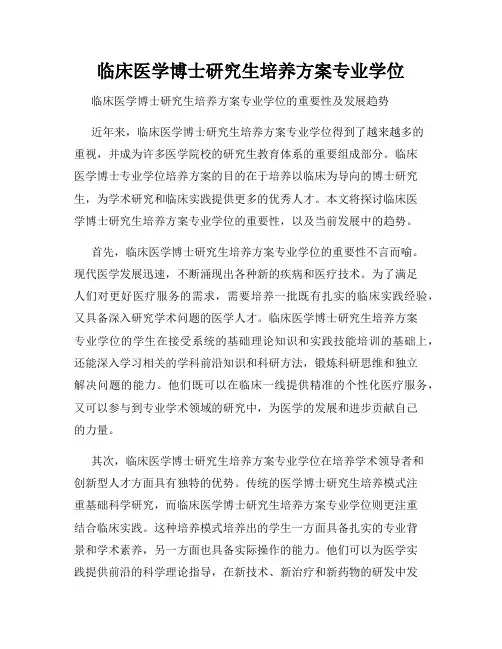 临床医学博士研究生培养方案专业学位

临床医学博士研究生培养方案专业学位的重要性及发展趋势

近年来，临床医学博士研究生培养方案专业学位得到了越来越多的重视，并成为许多医学院校的研究生教育体系的重要组成部分。临床医学博士专业学位培养方案的目的在于培养以临床为导向的博士研究生，为学术研究和临床实践提供更多的优秀人才。本文将探讨临床医学博士研究生培养方案专业学位的重要性，以及当前发展中的趋势。

首先，临床医学博士研究生培养方案专业学位的重要性不言而喻。现代医学发展迅速，不断涌现出各种新的疾病和医疗技术。为了满足人们对更好医疗服务的需求，需要培养一批既有扎实的临床实践经验，又具备深入研究学术问题的医学人才。临床医学博士研究生培养方案专业学位的学生在接受系统的基础理论知识和实践技能培训的基础上，还能深入学习相关的学科前沿知识和科研方法，锻炼科研思维和独立解决问题的能力。他们既可以在临床一线提供精准的个性化医疗服务，又可以参与到专业学术领域的研究中，为医学的发展和进步贡献自己的力量。

其次，临床医学博士研究生培养方案专业学位在培养学术领导者和创新型人才方面具有独特的优势。传统的医学博士研究生培养模式注重基础科学研究，而临床医学博士研究生培养方案专业学位则更注重结合临床实践。这种培养模式培养出的学生一方面具备扎实的专业背景和学术素养，另一方面也具备实际操作的能力。他们可以为医学实践提供前沿的科学理论指导，在新技术、新治疗和新药物的研发中发